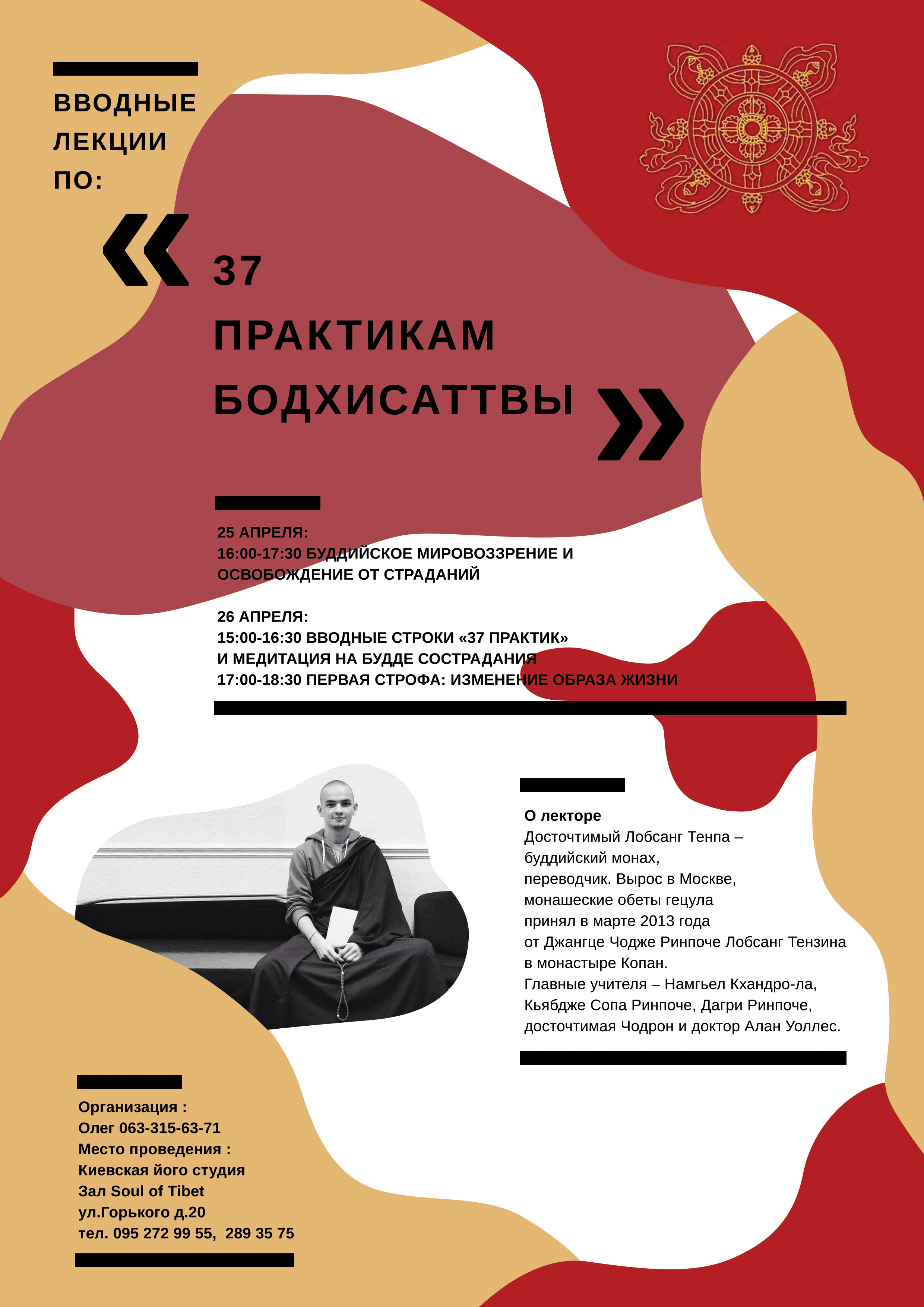 ВВОДНЫЕ ЛЕКЦИИ ПО:

«

37 ПРАКТИКАМ БОДХИСАТТВЫ

»

25 АПРЕЛЯ:
16:00-17:30 БУДДИЙСКОЕ МИРОВОЗЗРЕНИЕ И ОСВОБОЖДЕНИЕ ОТ СТРАДАНИЙ

26 АПРЕЛЯ:
15:00-16:30 ВВОДНЫЕ СТРОКИ «37 ПРАКТИК» И МЕДИТАЦИЯ НА БУДДЕ СОСТРАДАНИЯ
17:00-18:30 ПЕРВАЯ СТРОФА: ИЗМЕНЕНИЕ ОБРАЗА ЖИЗНИ

О лекторе
Досточтимый Лобсанг Тенпа – буддийский монах, переводчик. Вырос в Москве, монашеские обеты гецула принял в марте 2013 года от Джангце Чодже Ринпоче Лобсанг Тензина в монастыре Копан.
Главные учителя – Намгьел Кхандро-ла, Кьябдже Сопа Ринпоче, Дагри Ринпоче, досточтимая Чодрон и доктор Алан Уоллес.

Организация :
Олег 063-315-63-71
Место проведения :
Киевская його студия
Зал Soul of Tibet
ул.Горького д.20
тел. 095 272 99 55, 289 35 75